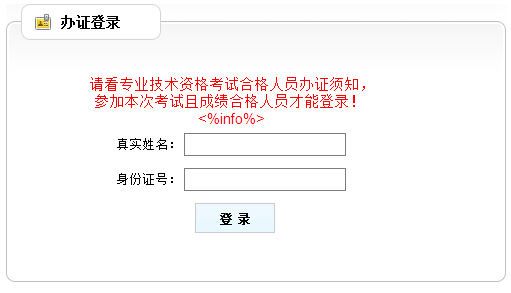 办证登录

请看专业技术资格考试合格人员办证须知，
参加本次考试且成绩合格人员才能登录！
<%info%>

真实姓名：

身份证号：

登 录